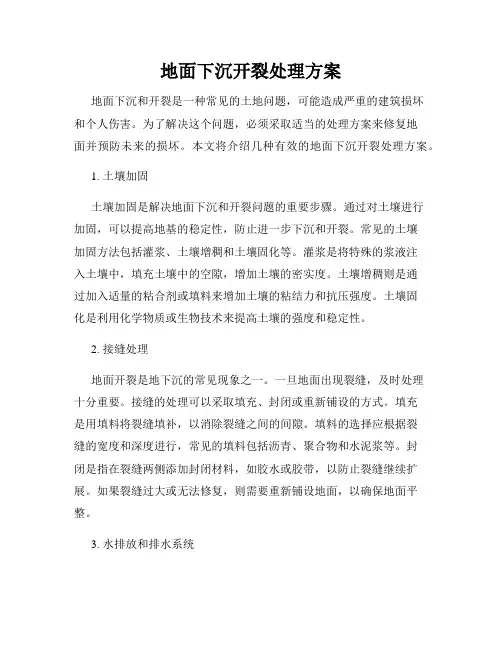 地面下沉开裂处理方案

地面下沉和开裂是一种常见的土地问题，可能造成严重的建筑损坏和个人伤害。为了解决这个问题，必须采取适当的处理方案来修复地面并预防未来的损坏。本文将介绍几种有效的地面下沉开裂处理方案。

1. 土壤加固

土壤加固是解决地面下沉和开裂问题的重要步骤。通过对土壤进行加固，可以提高地基的稳定性，防止进一步下沉和开裂。常见的土壤加固方法包括灌浆、土壤增稠和土壤固化等。灌浆是将特殊的浆液注入土壤中，填充土壤中的空隙，增加土壤的密实度。土壤增稠则是通过加入适量的粘合剂或填料来增加土壤的粘结力和抗压强度。土壤固化是利用化学物质或生物技术来提高土壤的强度和稳定性。

2. 接缝处理

地面开裂是地下沉的常见现象之一。一旦地面出现裂缝，及时处理十分重要。接缝的处理可以采取填充、封闭或重新铺设的方式。填充是用填料将裂缝填补，以消除裂缝之间的间隙。填料的选择应根据裂缝的宽度和深度进行，常见的填料包括沥青、聚合物和水泥浆等。封闭是指在裂缝两侧添加封闭材料，如胶水或胶带，以防止裂缝继续扩展。如果裂缝过大或无法修复，则需要重新铺设地面，以确保地面平整。

3. 水排放和排水系统